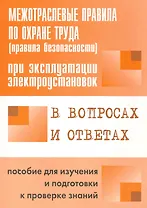 МЕЖОТРАСЛЕВЫЕ ПРАВИЛА ПО ОХРАНЕ ТРУДА (правила безопасности)

при эксплуатации электроустановок

В ВОПРОСАХ И ОТВЕТАХ

пособие для изучения и подготовки к проверке знаний